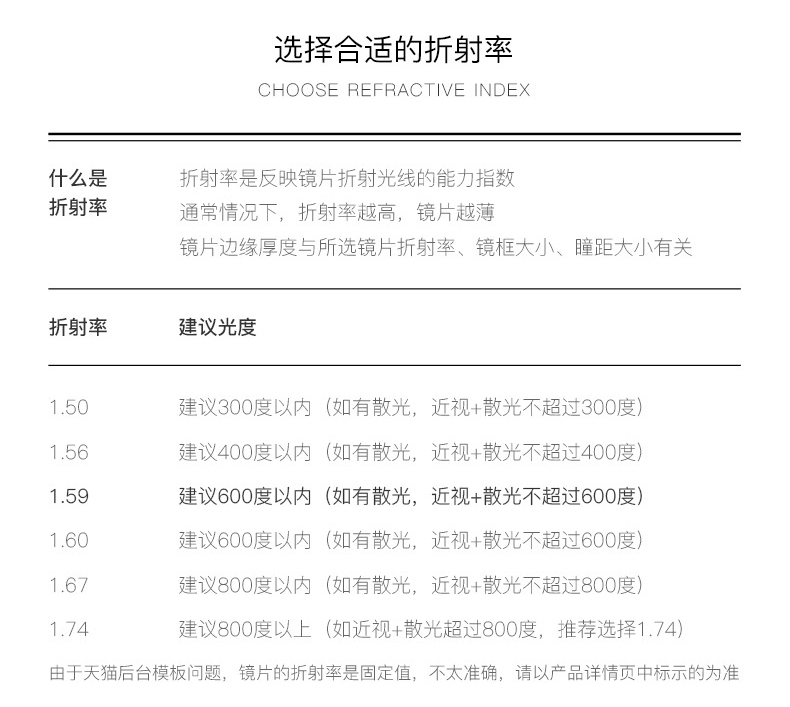 选择合适的折射率

CHOOSE REFRACTIVE INDEX

什么是折射率

折射率是反映镜片折射光线的能力指数
通常情况下，折射率越高，镜片越薄
镜片边缘厚度与所选镜片折射率、镜框大小、瞳距大小有关

| 折射率 | 建议光度 |
|---|---|
| 1.50 | 建议300度以内（如有散光，近视+散光不超过300度） |
| 1.56 | 建议400度以内（如有散光，近视+散光不超过400度） |
| 1.59 | 建议600度以内（如有散光，近视+散光不超过600度） |
| 1.60 | 建议600度以内（如有散光，近视+散光不超过600度） |
| 1.67 | 建议800度以内（如有散光，近视+散光不超过800度） |
| 1.74 | 建议800度以上（如近视+散光超过800度，推荐选择1.74） |

由于天猫后台模板问题，镜片的折射率是固定值，不太准确，请以产品详情页中标示的为准